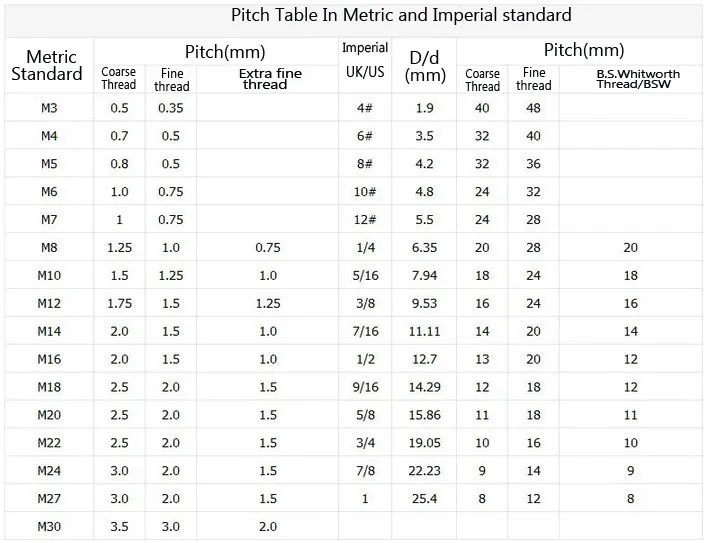 Pitch Table In Metric and Imperial standard

| Metric Standard | Pitch(mm) Coarse Thread | Pitch(mm) Fine thread | Pitch(mm) Extra fine thread | Imperial UK/US | D/d (mm) | Pitch(mm) Coarse Thread | Pitch(mm) Fine thread | Pitch(mm) B.S.Whitworth Thread/BSW |
|---|---|---|---|---|---|---|---|---|
| M3 | 0.5 | 0.35 | | 4# | 1.9 | 40 | 48 | |
| M4 | 0.7 | 0.5 | | 6# | 3.5 | 32 | 40 | |
| M5 | 0.8 | 0.5 | | 8# | 4.2 | 32 | 36 | |
| M6 | 1.0 | 0.75 | | 10# | 4.8 | 24 | 32 | |
| M7 | 1 | 0.75 | | 12# | 5.5 | 24 | 28 | |
| M8 | 1.25 | 1.0 | 0.75 | 1/4 | 6.35 | 20 | 28 | 20 |
| M10 | 1.5 | 1.25 | 1.0 | 5/16 | 7.94 | 18 | 24 | 18 |
| M12 | 1.75 | 1.5 | 1.25 | 3/8 | 9.53 | 16 | 24 | 16 |
| M14 | 2.0 | 1.5 | 1.0 | 7/16 | 11.11 | 14 | 20 | 14 |
| M16 | 2.0 | 1.5 | 1.0 | 1/2 | 12.7 | 13 | 20 | 12 |
| M18 | 2.5 | 2.0 | 1.5 | 9/16 | 14.29 | 12 | 18 | 12 |
| M20 | 2.5 | 2.0 | 1.5 | 5/8 | 15.86 | 11 | 18 | 11 |
| M22 | 2.5 | 2.0 | 1.5 | 3/4 | 19.05 | 10 | 16 | 10 |
| M24 | 3.0 | 2.0 | 1.5 | 7/8 | 22.23 | 9 | 14 | 9 |
| M27 | 3.0 | 2.0 | 1.5 | 1 | 25.4 | 8 | 12 | 8 |
| M30 | 3.5 | 3.0 | 2.0 | | | | | |